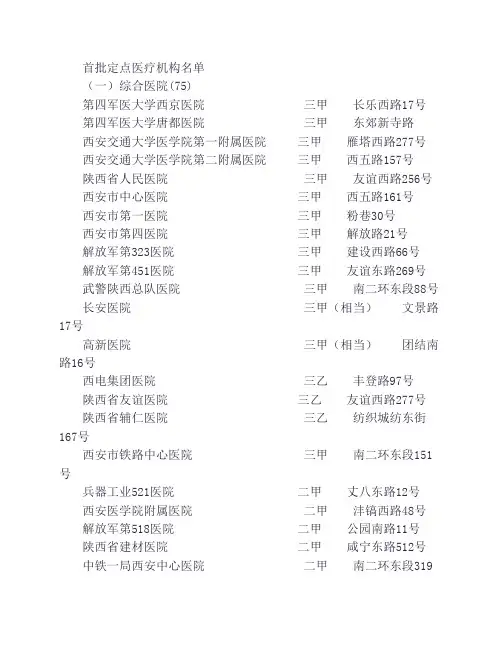 首批定点医疗机构名单
（一）综合医院(75)
第四军医大学西京医院　三甲　长乐西路17号
第四军医大学唐都医院　三甲　东郊新寺路
西安交通大学医学院第一附属医院　三甲　雁塔西路277号
西安交通大学医学院第二附属医院　三甲　西五路157号
陕西省人民医院　三甲　友谊西路256号
西安市中心医院　三甲　西五路161号
西安市第一医院　三甲　粉巷30号
西安市第四医院　三甲　解放路21号
解放军第323医院　三甲　建设西路66号
解放军第451医院　三甲　友谊东路269号
武警陕西总队医院　三甲　南二环东段88号
长安医院　三甲（相当）　文景路17号
高新医院　三甲（相当）　团结南路16号
西电集团医院　三乙　丰登路97号
陕西省友谊医院　三乙　友谊西路277号
陕西省辅仁医院　三乙　纺织城纺东街167号
西安市铁路中心医院　三甲　南二环东段151号
兵器工业521医院　二甲　丈八东路12号
西安医学院附属医院　二甲　沣镐西路48号
解放军第518医院　二甲　公园南路11号
陕西省建材医院　二甲　咸宁东路512号
中铁一局西安中心医院　二甲　南二环东段319